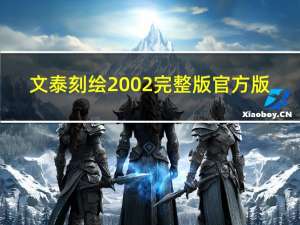 文泰刻绘2002完整版官方版

Xiaoboy.CN